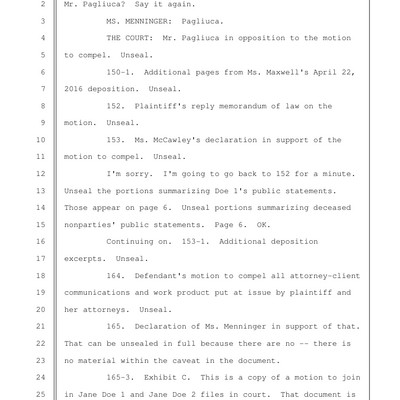 2 Mr. Pagliuca? Say it again.

3 MS. MENNINGER: Pagliuca.

4 THE COURT: Mr. Pagliuca in opposition to the motion

5 to compel. Unseal.

6 150-1. Additional pages from Ms. Maxwell's April 22,

7 2016 deposition. Unseal.

8 152. Plaintiff's reply memorandum of law on the

9 motion. Unseal.

10 153. Ms. McCawley's declaration in support of the

11 motion to compel. Unseal.

12 I'm sorry. I'm going to go back to 152 for a minute.

13 Unseal the portions summarizing Doe 1's public statements.

14 Those appear on page 6. Unseal portions summarizing deceased

15 nonparties' public statements. Page 6. OK.

16 Continuing on. 153-1. Additional deposition

17 excerpts. Unseal.

18 164. Defendant's motion to compel all attorney-client

19 communications and work product put at issue by plaintiff and

20 her attorneys. Unseal.

21 165. Declaration of Ms. Menninger in support of that.

22 That can be unsealed in full because there are no -- there is

23 no material within the caveat in the document.

24 165-3. Exhibit C. This is a copy of a motion to join

25 in Jane Doe 1 and Jane Doe 2 files in court. That document is